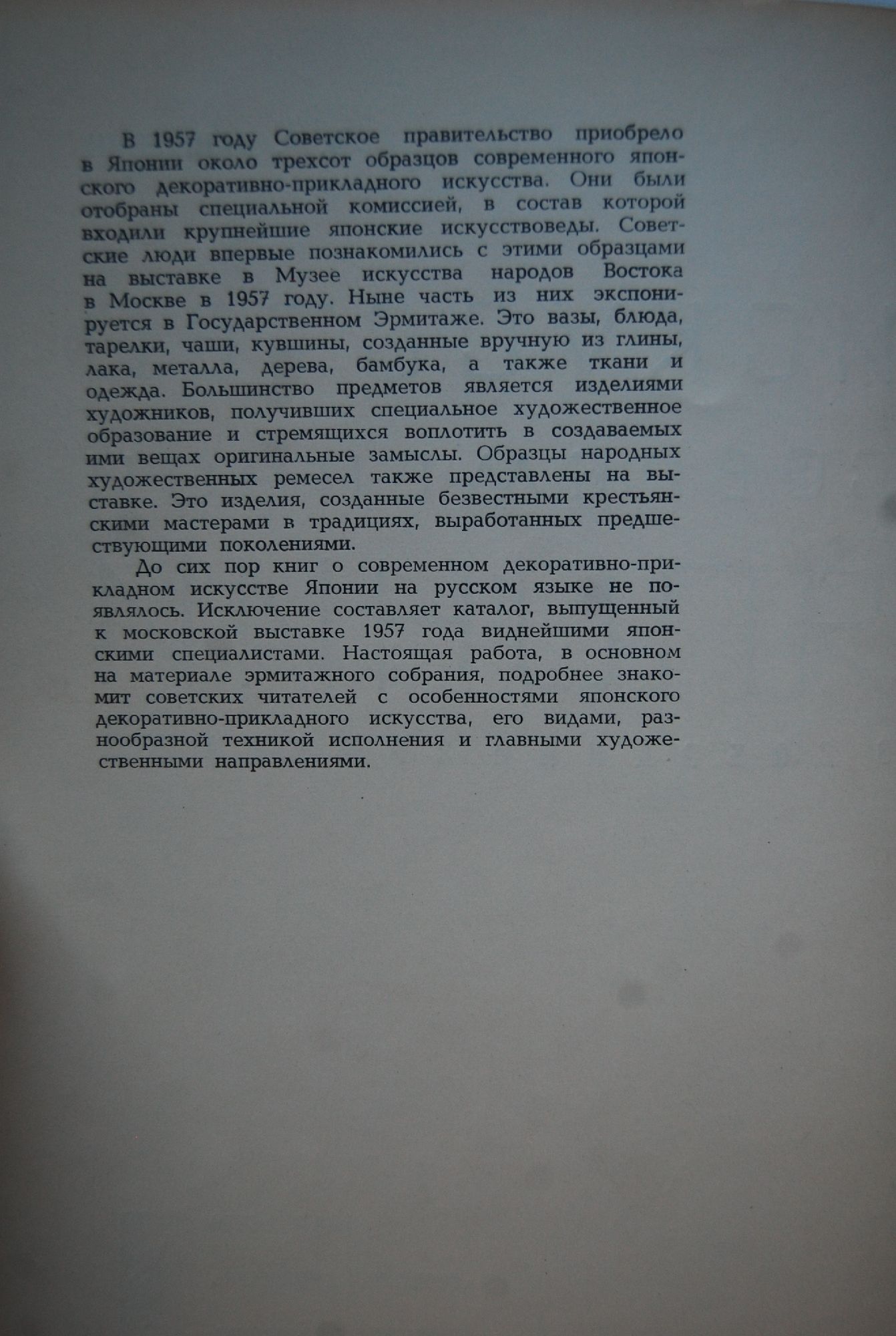 В 1957 году Советское правительство приобрело в Японии около трехсот образцов современного японского декоративно-прикладного искусства. Они были отобраны специальной комиссией, в состав которой входили крупнейшие японские искусствоведы. Советские люди впервые познакомились с этими образцами на выставке в Музее искусства народов Востока в Москве в 1957 году. Ныне часть из них экспонируется в Государственном Эрмитаже. Это вазы, блюда, тарелки, чаши, кувшины, созданные вручную из глины, лака, металла, дерева, бамбука, а также ткани и одежда. Большинство предметов является изделиями художников, получивших специальное художественное образование и стремящихся воплотить в создаваемых ими вещах оригинальные замыслы. Образцы народных художественных ремесел также представлены на выставке. Это изделия, созданные безвестными крестьянскими мастерами в традициях, выработанных предшествующими поколениями.

До сих пор книг о современном декоративно-прикладном искусстве Японии на русском языке не появлялось. Исключение составляет каталог, выпущенный к московской выставке 1957 года виднейшими японскими специалистами. Настоящая работа, в основном на материале эрмитажного собрания, подробнее знакомит советских читателей с особенностями японского декоративно-прикладного искусства, его видами, разнообразной техникой исполнения и главными художественными направлениями.